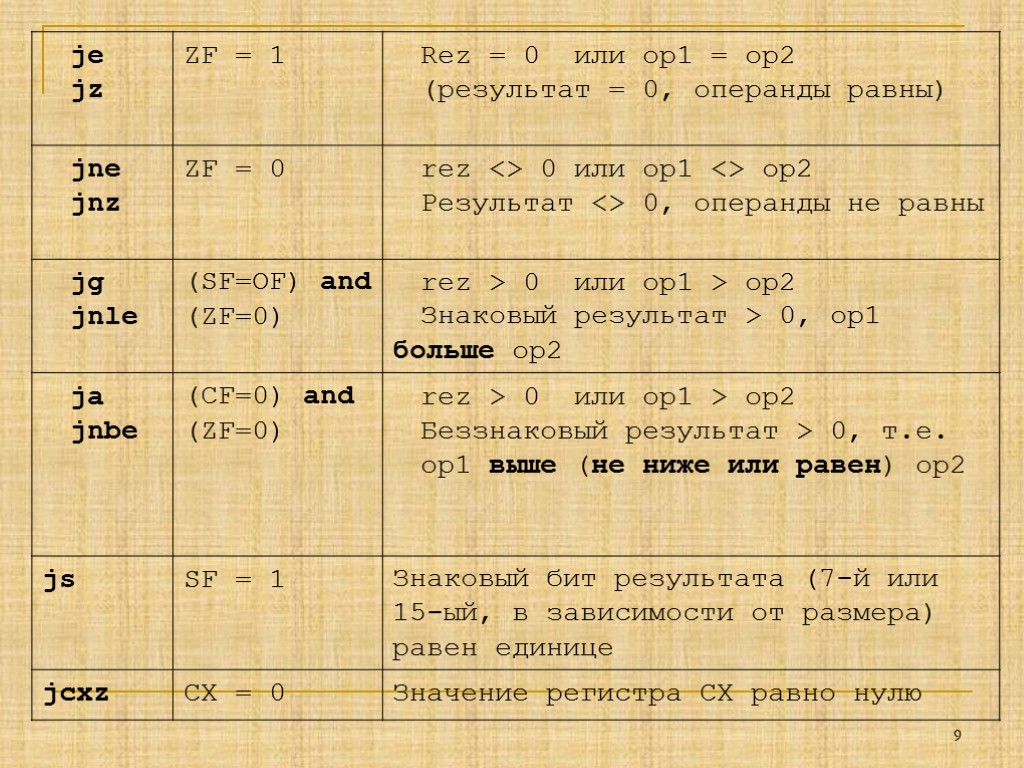 | je jz | ZF = 1 | Rez = 0 или op1 = op2 (результат = 0, операнды равны) |
|---|---|---|
| jne jnz | ZF = 0 | rez <> 0 или op1 <> op2 Результат <> 0, операнды не равны |
| jg jnle | (SF=OF) and (ZF=0) | rez > 0 или op1 > op2 Знаковый результат > 0, op1 больше op2 |
| ja jnbe | (CF=0) and (ZF=0) | rez > 0 или op1 > op2 Беззнаковый результат > 0, т.е. op1 выше (не ниже или равен) op2 |
| js | SF = 1 | Знаковый бит результата (7-й или 15-ый, в зависимости от размера) равен единице |
| jcxz | CX = 0 | Значение регистра CX равно нулю |

9